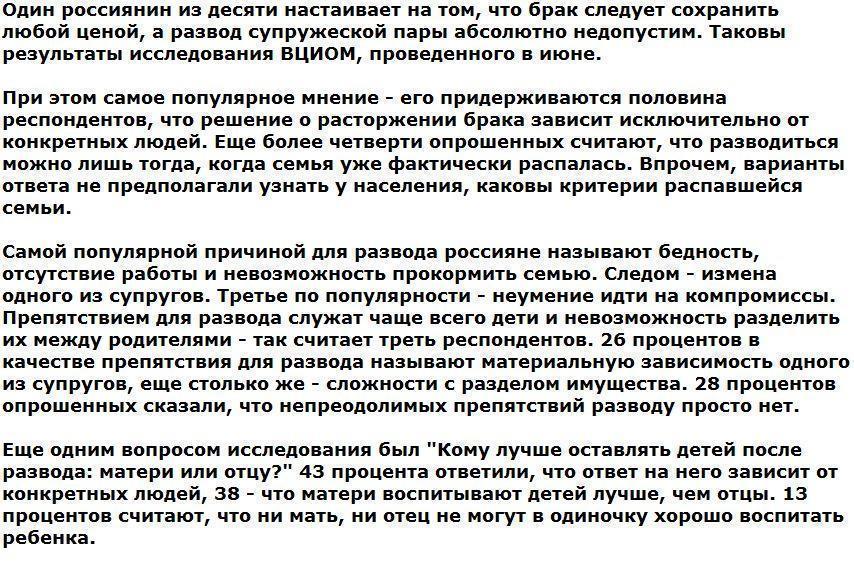 Один россиянин из десяти настаивает на том, что брак следует сохранить любой ценой, а развод супружеской пары абсолютно недопустим. Таковы результаты исследования ВЦИОМ, проведенного в июне.

При этом самое популярное мнение - его придерживаются половина респондентов, что решение о расторжении брака зависит исключительно от конкретных людей. Еще более четверти опрошенных считают, что разводиться можно лишь тогда, когда семья уже фактически распалась. Впрочем, варианты ответа не предполагали узнать у населения, каковы критерии распавшейся семьи.

Самой популярной причиной для развода россияне называют бедность, отсутствие работы и невозможность прокормить семью. Следом - измена одного из супругов. Третье по популярности - неумение идти на компромиссы. Препятствием для развода служат чаще всего дети и невозможность разделить их между родителями - так считает треть респондентов. 26 процентов в качестве препятствия для развода называют материальную зависимость одного из супругов, еще столько же - сложности с разделом имущества. 28 процентов опрошенных сказали, что непреодолимых препятствий разводу просто нет.

Еще одним вопросом исследования был "Кому лучше оставлять детей после развода: матери или отцу?" 43 процента ответили, что ответ на него зависит от конкретных людей, 38 - что матери воспитывают детей лучше, чем отцы. 13 процентов считают, что ни мать, ни отец не могут в одиночку хорошо воспитать ребенка.